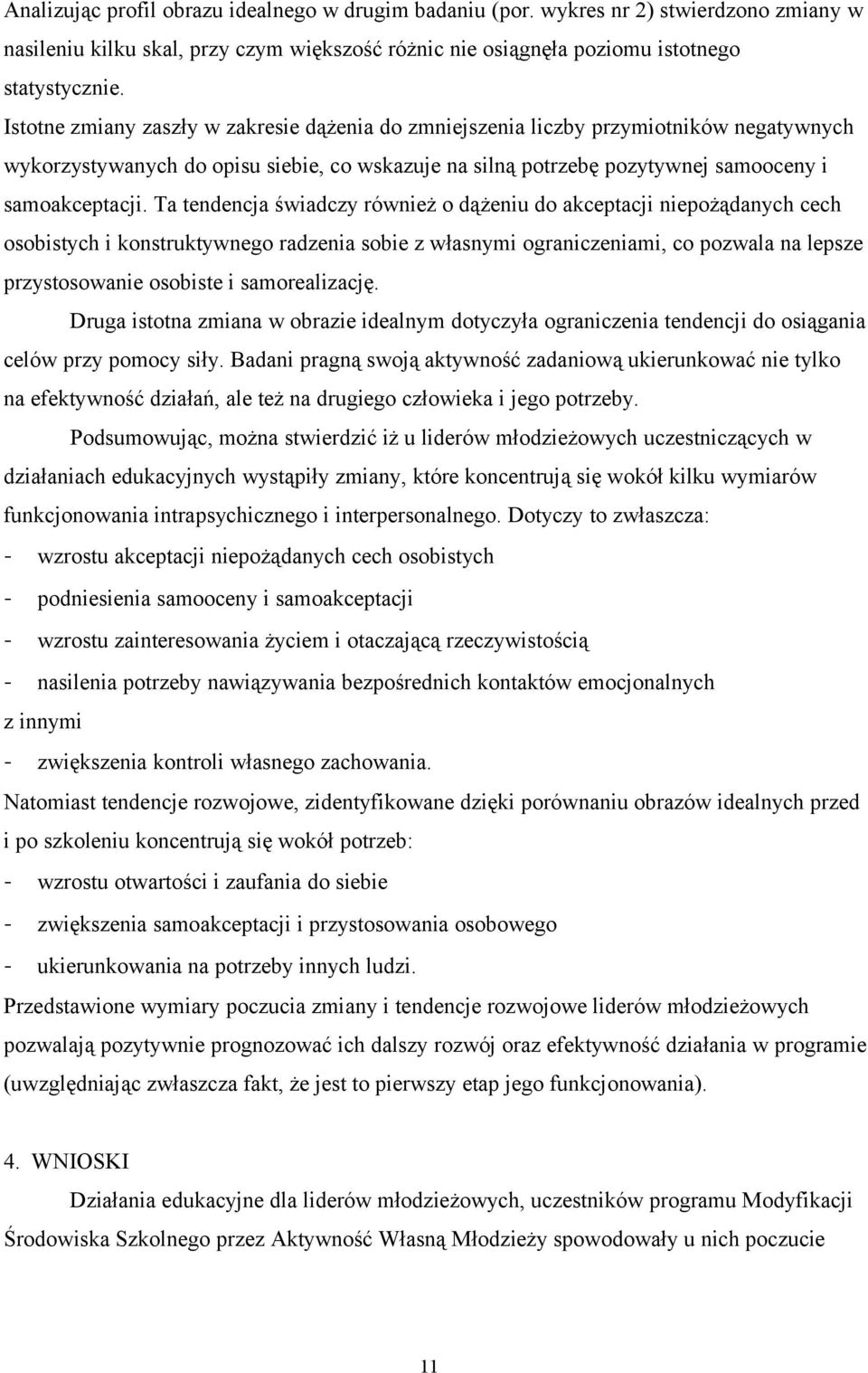 Analizując profil obrazu idealnego w drugim badaniu (por. wykres nr 2) stwierdzono zmiany w nasileniu kilku skal, przy czym większość różnic nie osiągnęła poziomu istotnego statystycznie.

Istotne zmiany zaszły w zakresie dążenia do zmniejszenia liczby przymiotników negatywnych wykorzystywanych do opisu siebie, co wskazuje na silną potrzebę pozytywnej samooceny i samoakceptacji. Ta tendencja świadczy również o dążeniu do akceptacji niepożądanych cech osobistych i konstruktywnego radzenia sobie z własnymi ograniczeniami, co pozwala na lepsze przystosowanie osobiste i samorealizację.

Druga istotna zmiana w obrazie idealnym dotyczyła ograniczenia tendencji do osiągania celów przy pomocy siły. Badani pragną swoją aktywność zadaniową ukierunkować nie tylko na efektywność działań, ale też na drugiego człowieka i jego potrzeby.

Podsumowując, można stwierdzić iż u liderów młodzieżowych uczestniczących w działaniach edukacyjnych wystąpiły zmiany, które koncentrują się wokół kilku wymiarów funkcjonowania intrapsychicznego i interpersonalnego. Dotyczy to zwłaszcza:
- wzrostu akceptacji niepożądanych cech osobistych
- podniesienia samooceny i samoakceptacji
- wzrostu zainteresowania życiem i otaczającą rzeczywistością
- nasilenia potrzeby nawiązywania bezpośrednich kontaktów emocjonalnych z innymi
- zwiększenia kontroli własnego zachowania.

Natomiast tendencje rozwojowe, zidentyfikowane dzięki porównaniu obrazów idealnych przed i po szkoleniu koncentrują się wokół potrzeb:
- wzrostu otwartości i zaufania do siebie
- zwiększenia samoakceptacji i przystosowania osobowego
- ukierunkowania na potrzeby innych ludzi.

Przedstawione wymiary poczucia zmiany i tendencje rozwojowe liderów młodzieżowych pozwalają pozytywnie prognozować ich dalszy rozwój oraz efektywność działania w programie (uwzględniając zwłaszcza fakt, że jest to pierwszy etap jego funkcjonowania).

4. WNIOSKI

Działania edukacyjne dla liderów młodzieżowych, uczestników programu Modyfikacji Środowiska Szkolnego przez Aktywność Własną Młodzieży spowodowały u nich poczucie

11